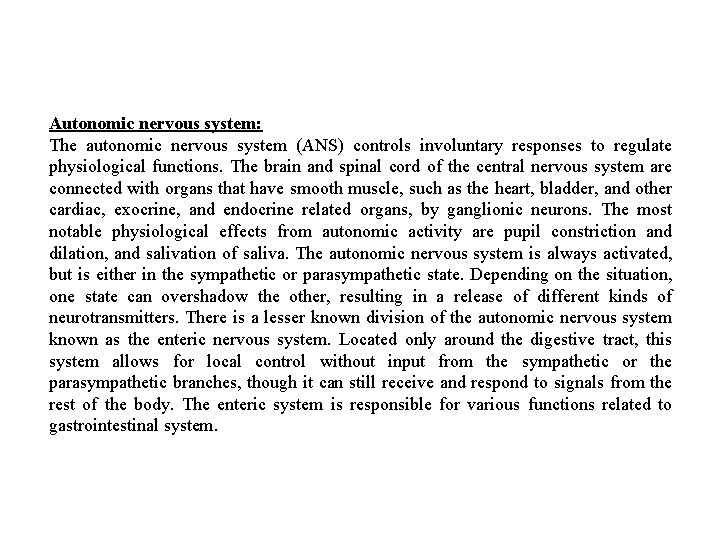 Autonomic nervous system:
The autonomic nervous system (ANS) controls involuntary responses to regulate physiological functions. The brain and spinal cord of the central nervous system are connected with organs that have smooth muscle, such as the heart, bladder, and other cardiac, exocrine, and endocrine related organs, by ganglionic neurons. The most notable physiological effects from autonomic activity are pupil constriction and dilation, and salivation of saliva. The autonomic nervous system is always activated, but is either in the sympathetic or parasympathetic state. Depending on the situation, one state can overshadow the other, resulting in a release of different kinds of neurotransmitters. There is a lesser known division of the autonomic nervous system known as the enteric nervous system. Located only around the digestive tract, this system allows for local control without input from the sympathetic or the parasympathetic branches, though it can still receive and respond to signals from the rest of the body. The enteric system is responsible for various functions related to gastrointestinal system.